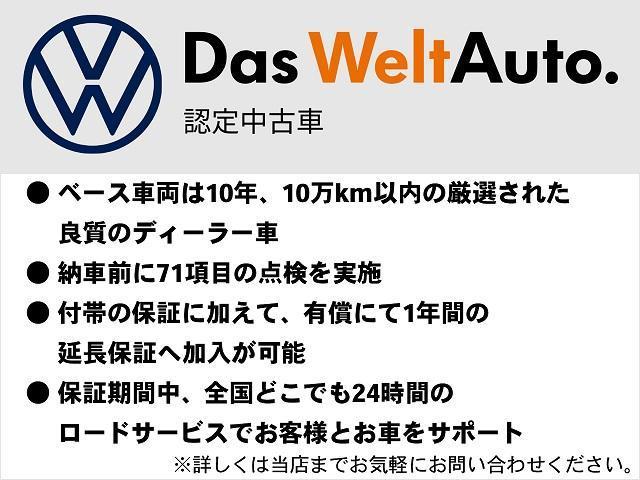 Das WeltAuto.
認定中古車

● ベース車両は10年、10万km以内の厳選された良質のディーラー車
● 納車前に71項目の点検を実施
● 付帯の保証に加えて、有償にて1年間の延長保証へ加入が可能
● 保証期間中、全国どこでも24時間のロードサービスでお客様とお車をサポート
※詳しくは当店までお気軽にお問い合わせください。